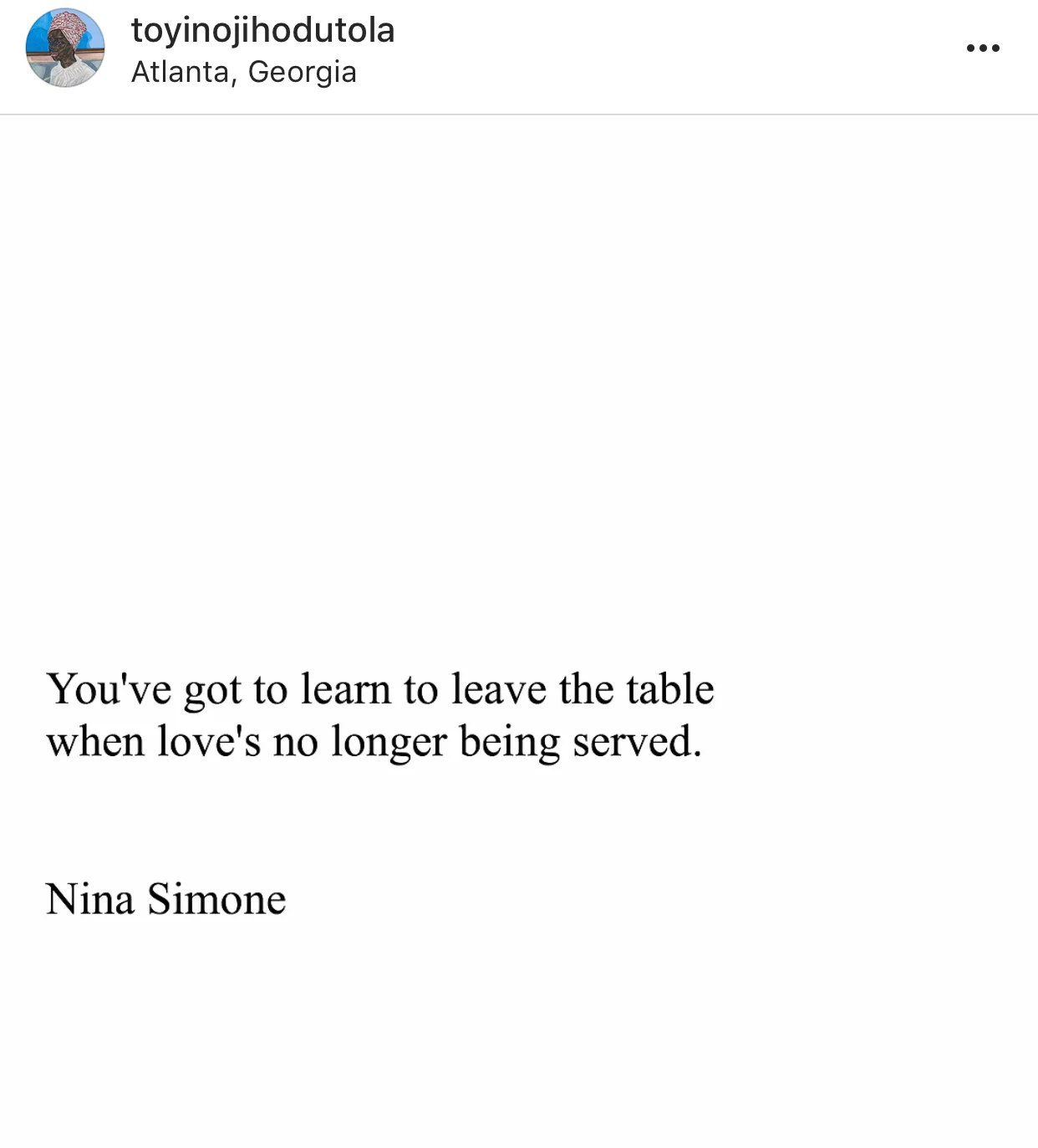 toyinojihodutola
Atlanta, Georgia

You've got to learn to leave the table when love's no longer being served.

Nina Simone